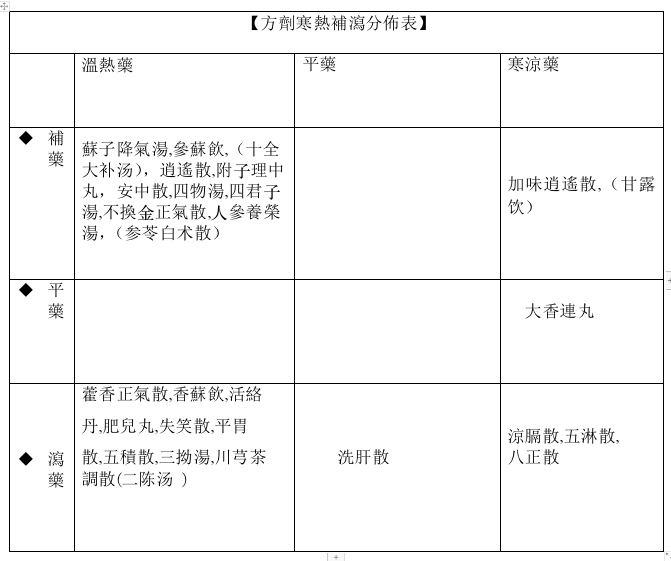 【方劑寒熱補瀉分佈表】

| | 溫熱藥 | 平藥 | 寒涼藥 |
|---|---|---|---|
| ◆ 補藥 | 蘇子降氣湯,參蘇飲,（十全大补汤），逍遙散,附子理中丸， 安中散,四物湯,四君子湯,不換金正氣散,人參養榮湯,（参苓白术散） | | 加味逍遙散,（甘露饮） |
| ◆ 平藥 | | | 大香連丸 |
| ◆ 瀉藥 | 藿香正氣散,香蘇飲,活絡丹,肥兒丸,失笑散,平胃散,五積散,三拗湯,川芎茶調散(二陈汤 ) | 洗肝散 | 涼膈散,五淋散,八正散 |